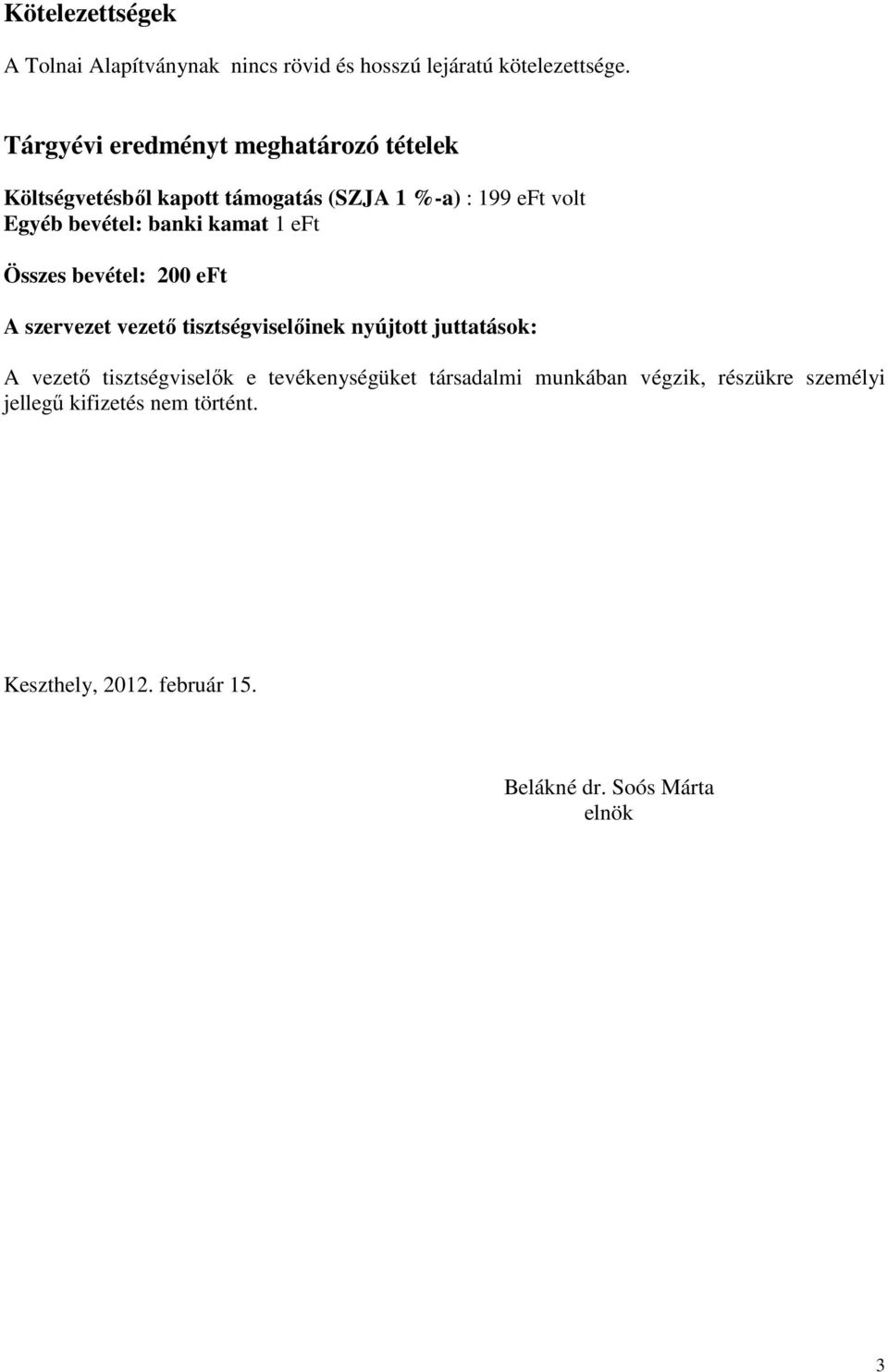 Kötelezettségek

A Tolnai Alapítványnak nincs rövid és hosszú lejáratú kötelezettsége.

Tárgyévi eredményt meghatározó tételek

Költségvetésből kapott támogatás (SZJA 1 %-a) : 199 eFt volt
Egyéb bevétel: banki kamat 1 eFt

Összes bevétel: 200 eFt

A szervezet vezető tisztségviselőinek nyújtott juttatások:

A vezető tisztségviselők e tevékenységüket társadalmi munkában végzik, részükre személyi jellegű kifizetés nem történt.

Keszthely, 2012. február 15.

Belákné dr. Soós Márta
elnök

3